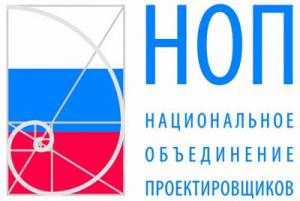 НОП

НАЦИОНАЛЬНОЕ
ОБЪЕДИНЕНИЕ
ПРОЕКТИРОВЩИКОВ